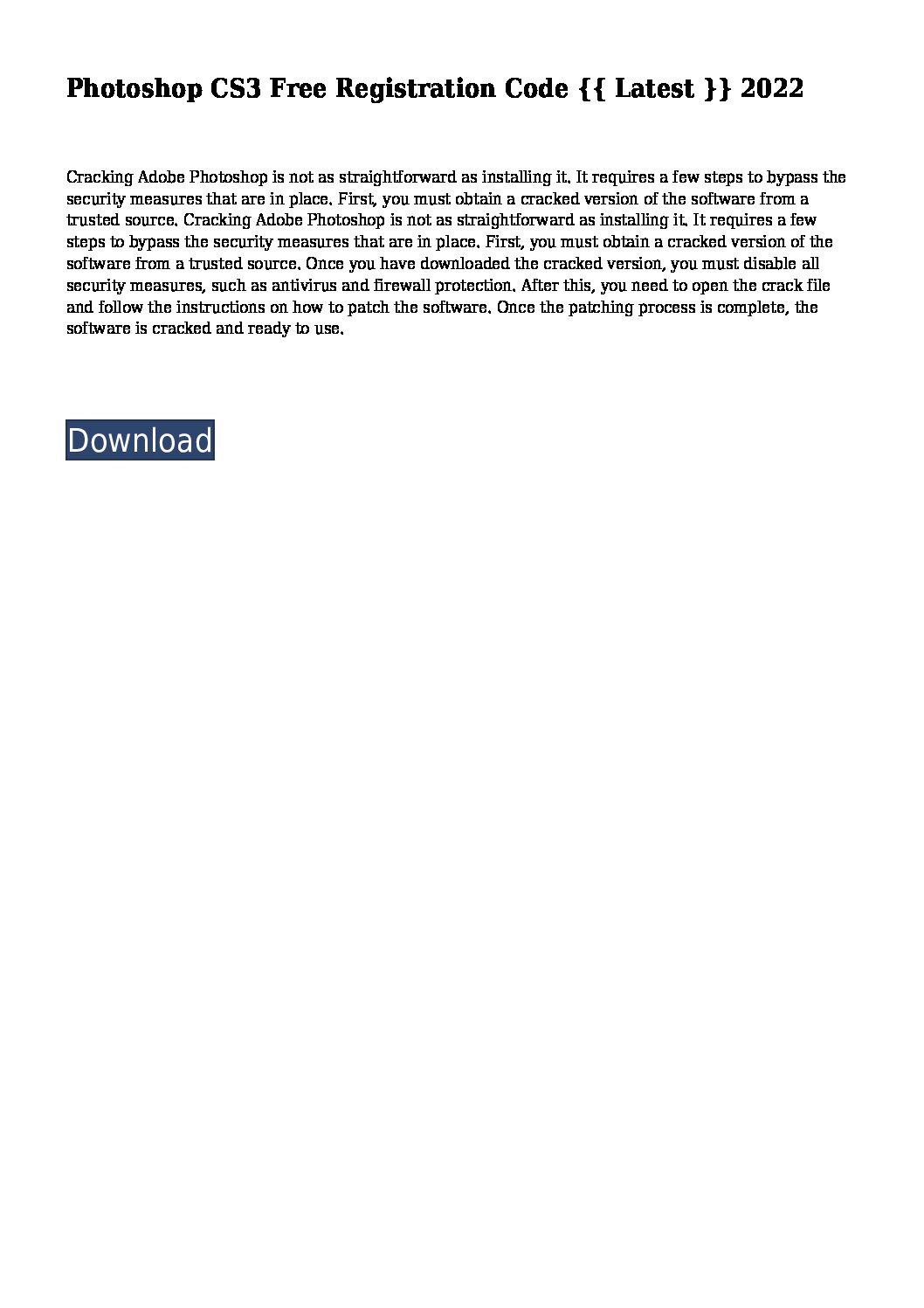 Photoshop CS3 Free Registration Code {{ Latest }} 2022

Cracking Adobe Photoshop is not as straightforward as installing it. It requires a few steps to bypass the security measures that are in place. First, you must obtain a cracked version of the software from a trusted source. Cracking Adobe Photoshop is not as straightforward as installing it. It requires a few steps to bypass the security measures that are in place. First, you must obtain a cracked version of the software from a trusted source. Once you have downloaded the cracked version, you must disable all security measures, such as antivirus and firewall protection. After this, you need to open the crack file and follow the instructions on how to patch the software. Once the patching process is complete, the software is cracked and ready to use.

Download